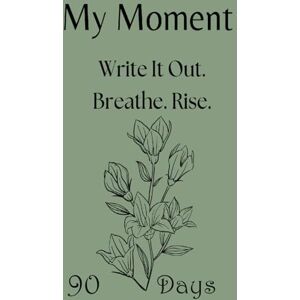 My Moment

Write It Out.
Breathe. Rise.

90 Days